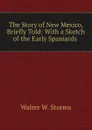 The Story of New Mexico, Briefly Told: With a Sketch of the Early Spaniards

Walter W. Storms